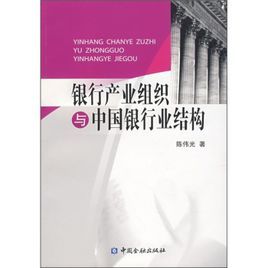 YINHANG CHANYE ZUZHI
YU ZHONGGUO
YINHANGYE JIEGOU

银行产业组织
与中国银行业结构

陈伟光 著

中国金融出版社